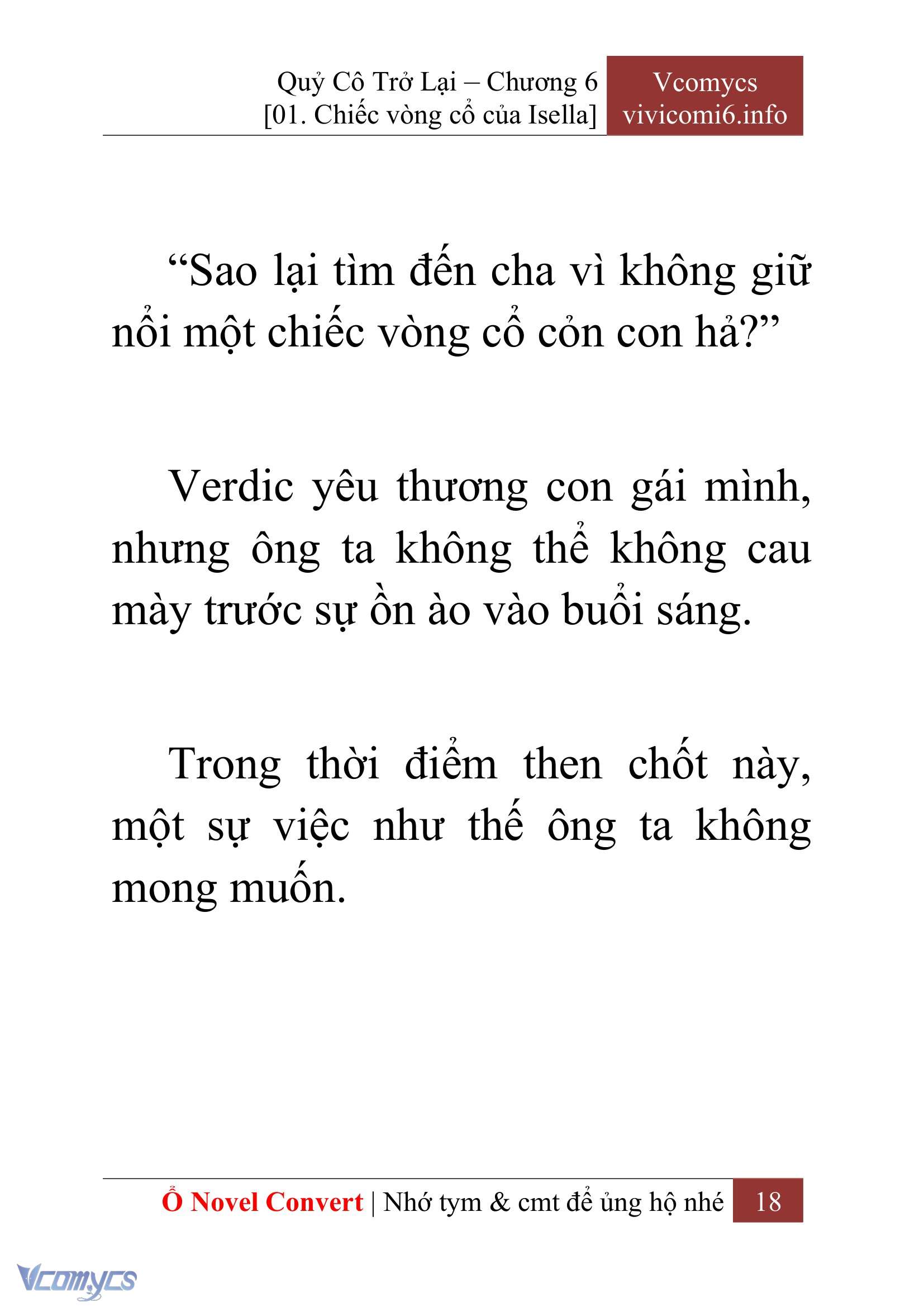 Quỷ Cô Trở Lại – Chương 6
[01. Chiếc vòng cổ của Isella]

Vcomycs
vivicomi6.info

“Sao lại tìm đến cha vì không giữ nổi một chiếc vòng cổ cỏn con hả?”

Verdic yêu thương con gái mình, nhưng ông ta không thể không cau mày trước sự ồn ào vào buổi sáng.

Trong thời điểm then chốt này, một sự việc như thế ông ta không mong muốn.

Ổ Novel Convert | Nhớ tym & cmt để ủng hộ nhé 18

Vcomycs